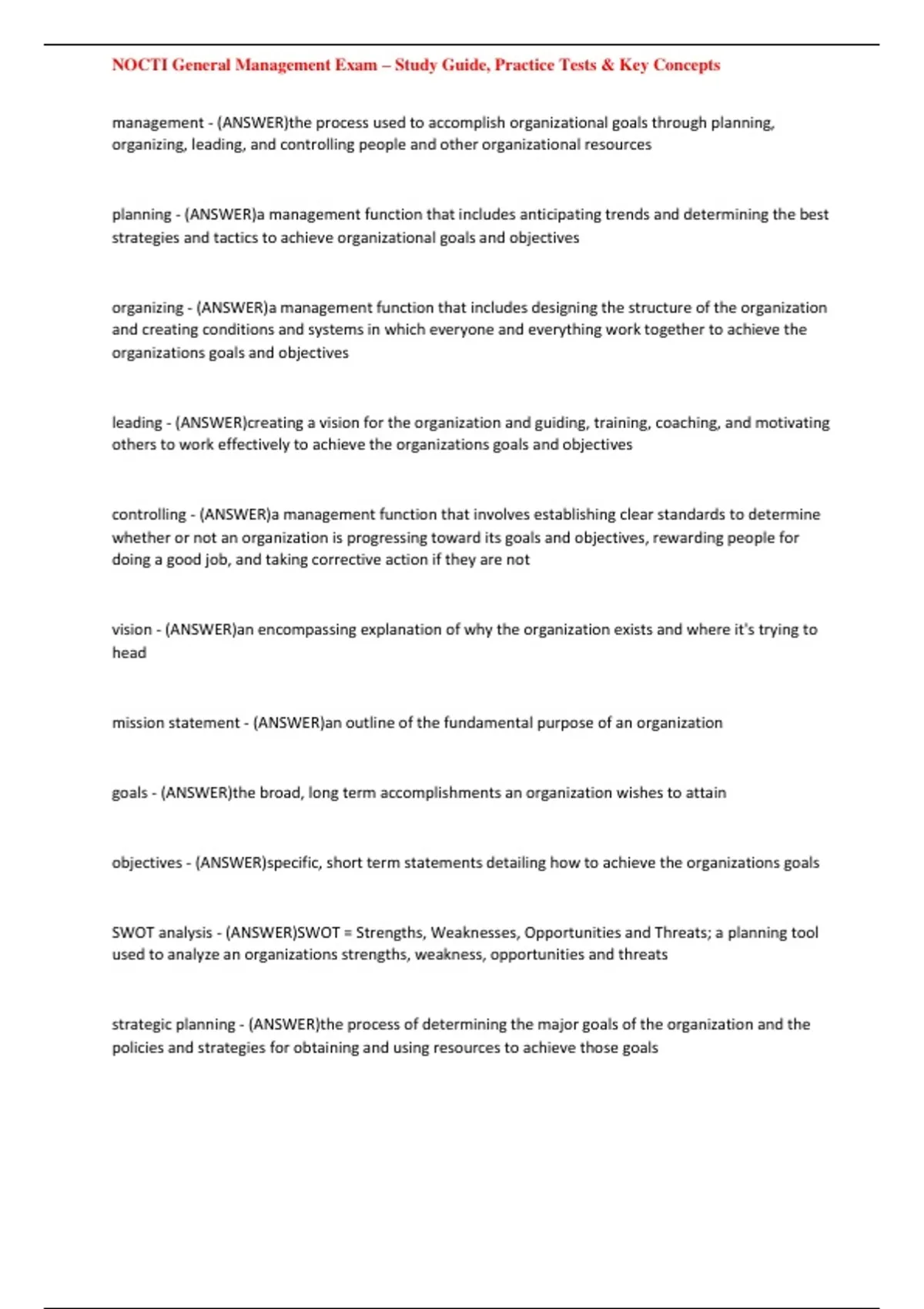 NOCTI General Management Exam – Study Guide, Practice Tests & Key Concepts

management - (ANSWER)the process used to accomplish organizational goals through planning, organizing, leading, and controlling people and other organizational resources

planning - (ANSWER)a management function that includes anticipating trends and determining the best strategies and tactics to achieve organizational goals and objectives

organizing - (ANSWER)a management function that includes designing the structure of the organization and creating conditions and systems in which everyone and everything work together to achieve the organizations goals and objectives

leading - (ANSWER)creating a vision for the organization and guiding, training, coaching, and motivating others to work effectively to achieve the organizations goals and objectives

controlling - (ANSWER)a management function that involves establishing clear standards to determine whether or not an organization is progressing toward its goals and objectives, rewarding people for doing a good job, and taking corrective action if they are not

vision - (ANSWER)an encompassing explanation of why the organization exists and where it's trying to head

mission statement - (ANSWER)an outline of the fundamental purpose of an organization

goals - (ANSWER)the broad, long term accomplishments an organization wishes to attain

objectives - (ANSWER)specific, short term statements detailing how to achieve the organizations goals

SWOT analysis - (ANSWER)SWOT = Strengths, Weaknesses, Opportunities and Threats; a planning tool used to analyze an organizations strengths, weakness, opportunities and threats

strategic planning - (ANSWER)the process of determining the major goals of the organization and the policies and strategies for obtaining and using resources to achieve those goals